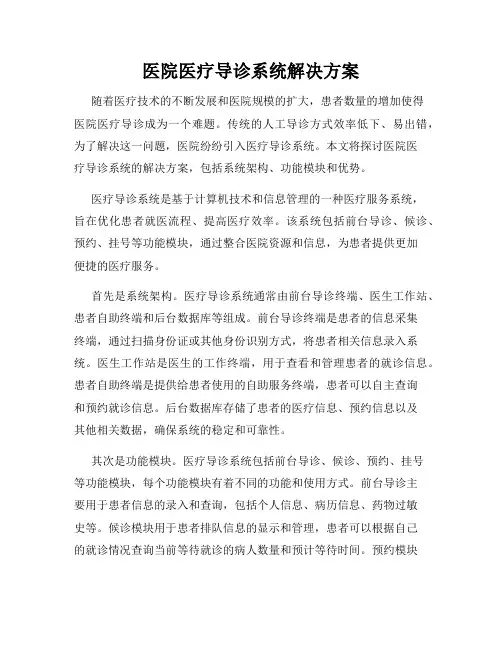 医院医疗导诊系统解决方案

随着医疗技术的不断发展和医院规模的扩大，患者数量的增加使得医院医疗导诊成为一个难题。传统的人工导诊方式效率低下、易出错，为了解决这一问题，医院纷纷引入医疗导诊系统。本文将探讨医院医疗导诊系统的解决方案，包括系统架构、功能模块和优势。

医疗导诊系统是基于计算机技术和信息管理的一种医疗服务系统，旨在优化患者就医流程、提高医疗效率。该系统包括前台导诊、候诊、预约、挂号等功能模块，通过整合医院资源和信息，为患者提供更加便捷的医疗服务。

首先是系统架构。医疗导诊系统通常由前台导诊终端、医生工作站、患者自助终端和后台数据库等组成。前台导诊终端是患者的信息采集终端，通过扫描身份证或其他身份识别方式，将患者相关信息录入系统。医生工作站是医生的工作终端，用于查看和管理患者的就诊信息。患者自助终端是提供给患者使用的自助服务终端，患者可以自主查询和预约就诊信息。后台数据库存储了患者的医疗信息、预约信息以及其他相关数据，确保系统的稳定和可靠性。

其次是功能模块。医疗导诊系统包括前台导诊、候诊、预约、挂号等功能模块，每个功能模块有着不同的功能和使用方式。前台导诊主要用于患者信息的录入和查询，包括个人信息、病历信息、药物过敏史等。候诊模块用于患者排队信息的显示和管理，患者可以根据自己的就诊情况查询当前等待就诊的病人数量和预计等待时间。预约模块